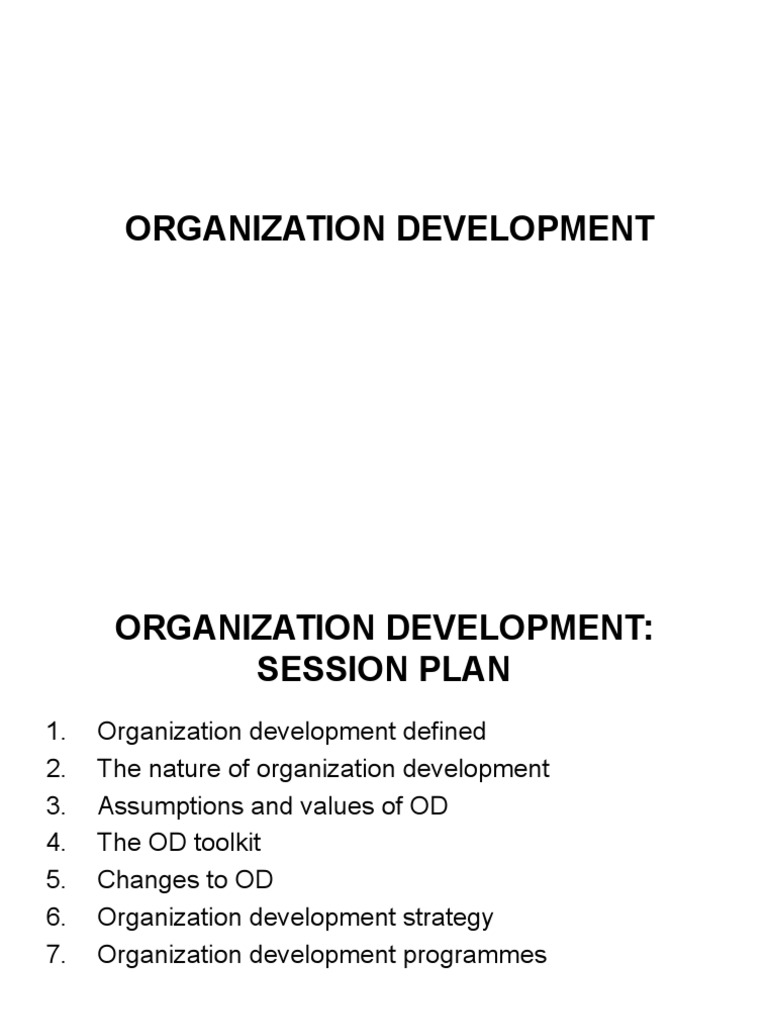 ORGANIZATION DEVELOPMENT

ORGANIZATION DEVELOPMENT: SESSION PLAN

1. Organization development defined
2. The nature of organization development
3. Assumptions and values of OD
4. The OD toolkit
5. Changes to OD
6. Organization development strategy
7. Organization development programmes